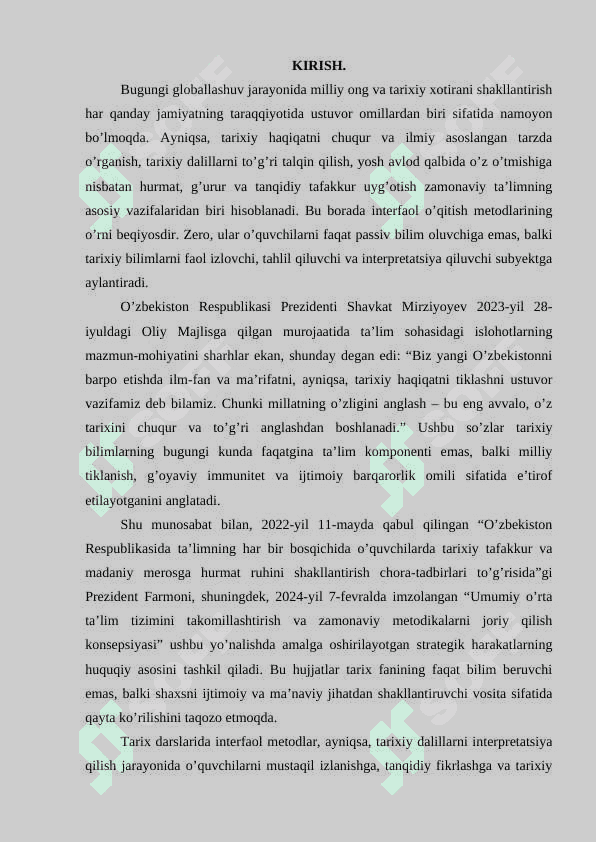 KIRISH.

Bugungi globallashuv jarayonida milliy ong va tarixiy xotirani shakllantirish har qanday jamiyatning taraqqiyotida ustuvor omillardan biri sifatida namoyon bo’lmoqda. Ayniqsa, tarixiy haqiqatni chuqur va ilmiy asoslangan tarzda o’rganish, tarixiy dalillarni to’g’ri talqin qilish, yosh avlod qalbida o’z o’tmishiga nisbatan hurmat, g’urur va tanqidiy tafakkur uyg’otish zamonaviy ta’limning asosiy vazifalaridan biri hisoblanadi. Bu borada interfaol o’qitish metodlarining o’rni beqiyosdir. Zero, ular o’quvchilarni faqat passiv bilim oluvchiga emas, balki tarixiy bilimlarni faol izlovchi, tahlil qiluvchi va interpretatsiya qiluvchi subyektga aylantiradi.

O’zbekiston Respublikasi Prezidenti Shavkat Mirziyoyev 2023-yil 28-iyuldagi Oliy Majlisga qilgan murojaatida ta’lim sohasidagi islohotlarning mazmun-mohiyatini sharhlar ekan, shunday degan edi: “Biz yangi O’zbekistonni barpo etishda ilm-fan va ma’rifatni, ayniqsa, tarixiy haqiqatni tiklashni ustuvor vazifamiz deb bilamiz. Chunki millatning o’zligini anglash – bu eng avvalo, o’z tarixini chuqur va to’g’ri anglashdan boshlanadi.” Ushbu so’zlar tarixiy bilimlarning bugungi kunda faqatgina ta’lim komponenti emas, balki milliy tiklanish, g’oyaviy immunitet va ijtimoiy barqarorlik omili sifatida e’tirof etilayotganini anglatadi.

Shu munosabat bilan, 2022-yil 11-mayda qabul qilingan “O’zbekiston Respublikasida ta’limning har bir bosqichida o’quvchilarda tarixiy tafakkur va madaniy merosga hurmat ruhini shakllantirish chora-tadbirlari to’g’risida”gi Prezident Farmoni, shuningdek, 2024-yil 7-fevralda imzolangan “Umumiy o’rta ta’lim tizimini takomillashtirish va zamonaviy metodikalarni joriy qilish konsepsiyasi” ushbu yo’nalishda amalga oshirilayotgan strategik harakatlarning huquqiy asosini tashkil qiladi. Bu hujjatlar tarix fanining faqat bilim beruvchi emas, balki shaxsni ijtimoiy va ma’naviy jihatdan shakllantiruvchi vosita sifatida qayta ko’rilishini taqozo etmoqda.

Tarix darslarida interfaol metodlar, ayniqsa, tarixiy dalillarni interpretatsiya qilish jarayonida o’quvchilarni mustaqil izlanishga, tanqidiy fikrlashga va tarixiy